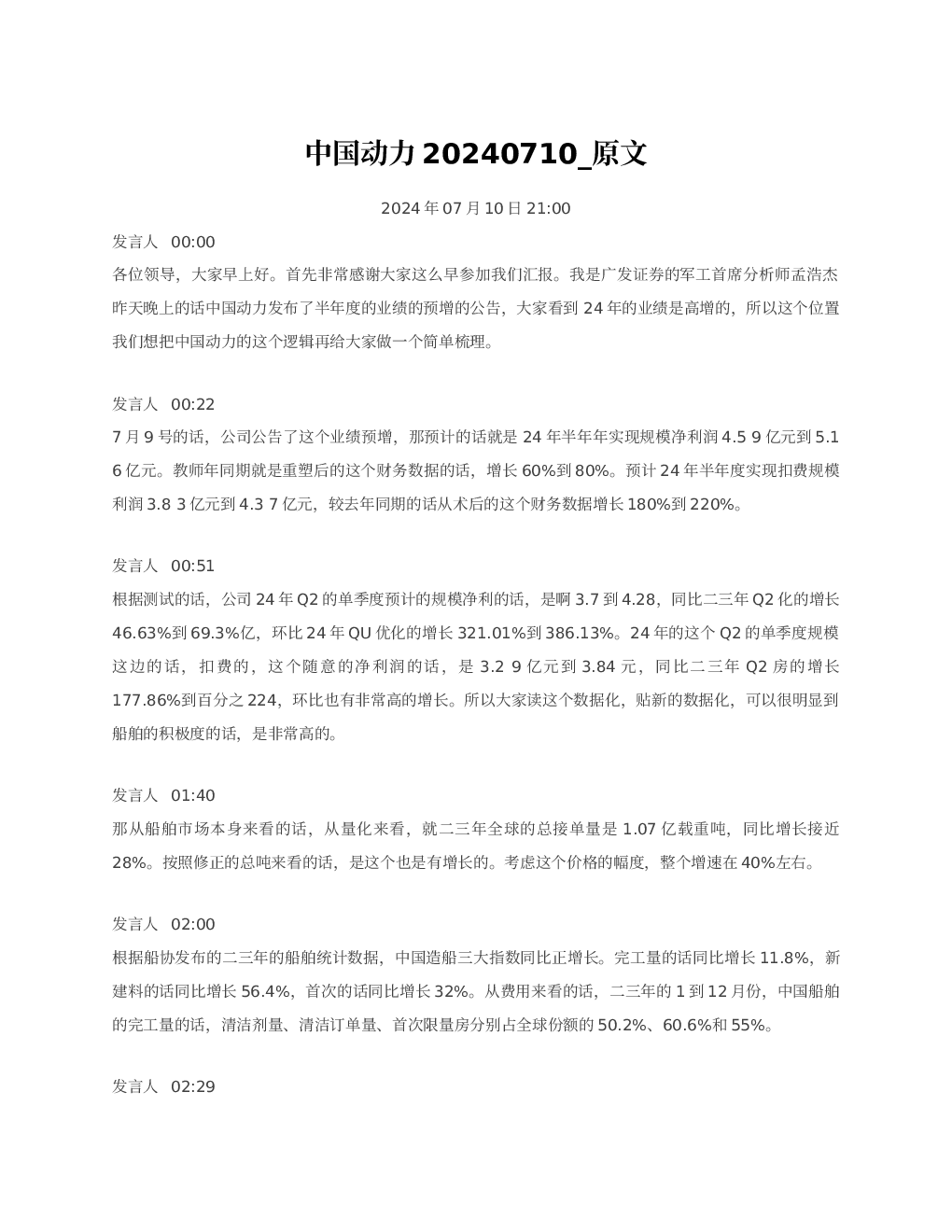 中国动力 20240710_原文

2024 年 07 月 10 日 21:00

发言人 00:00
各位领导，大家早上好。首先非常感谢大家这么早参加我们汇报。我是广发证券的军工首席分析师孟浩杰昨天晚上的话中国动力发布了半年度的业绩的预增的公告，大家看到 24 年的业绩是高增的，所以这个位置我们想把中国动力的这个逻辑再给大家做一个简单梳理。

发言人 00:22
7 月 9 号的话，公司公告了这个业绩预增，那预计的话就是 24 年半年年实现规模净利润 4.5 9 亿元到 5.1 6 亿元。教师年同期就是重塑后的这个财务数据的话，增长 60%到 80%。预计 24 年半年度实现扣费规模利润 3.8 3 亿元到 4.3 7 亿元，较去年同期的话从术后的这个财务数据增长 180%到 220%。

发言人 00:51
根据测试的话，公司 24 年 Q2 的单季度预计的规模净利的话，是啊 3.7 到 4.28，同比二三年 Q2 化的增长 46.63%到 69.3%亿，环比 24 年 QU 优化的增长 321.01%到 386.13%。24 年的这个 Q2 的单季度规模这边的话，扣费的，这个随意的净利润的话，是 3.2 9 亿元到 3.84 元，同比二三年 Q2 房的增长 177.86%到百分之 224，环比也有非常高的增长。所以大家读这个数据化，贴新的数据化，可以很明显到船舶的积极度的话，是非常高的。

发言人 01:40
那从船舶市场本身来看的话，从量化来看，就二三年全球的总接单量是 1.07 亿载重吨，同比增长接近 28%。按照修正的总吨来看的话，是这个也是有增长的。考虑这个价格的幅度，整个增速在 40%左右。

发言人 02:00
根据船协发布的二三年的船舶统计数据，中国造船三大指数同比正增长。完工量的话同比增长 11.8%，新建料的话同比增长 56.4%，首次的话同比增长 32%。从费用来看的话，二三年的 1 到 12 月份，中国船舶的完工量的话，清洁剂量、清洁订单量、首次限量房分别占全球份额的 50.2%、60.6%和 55%。

发言人 02:29